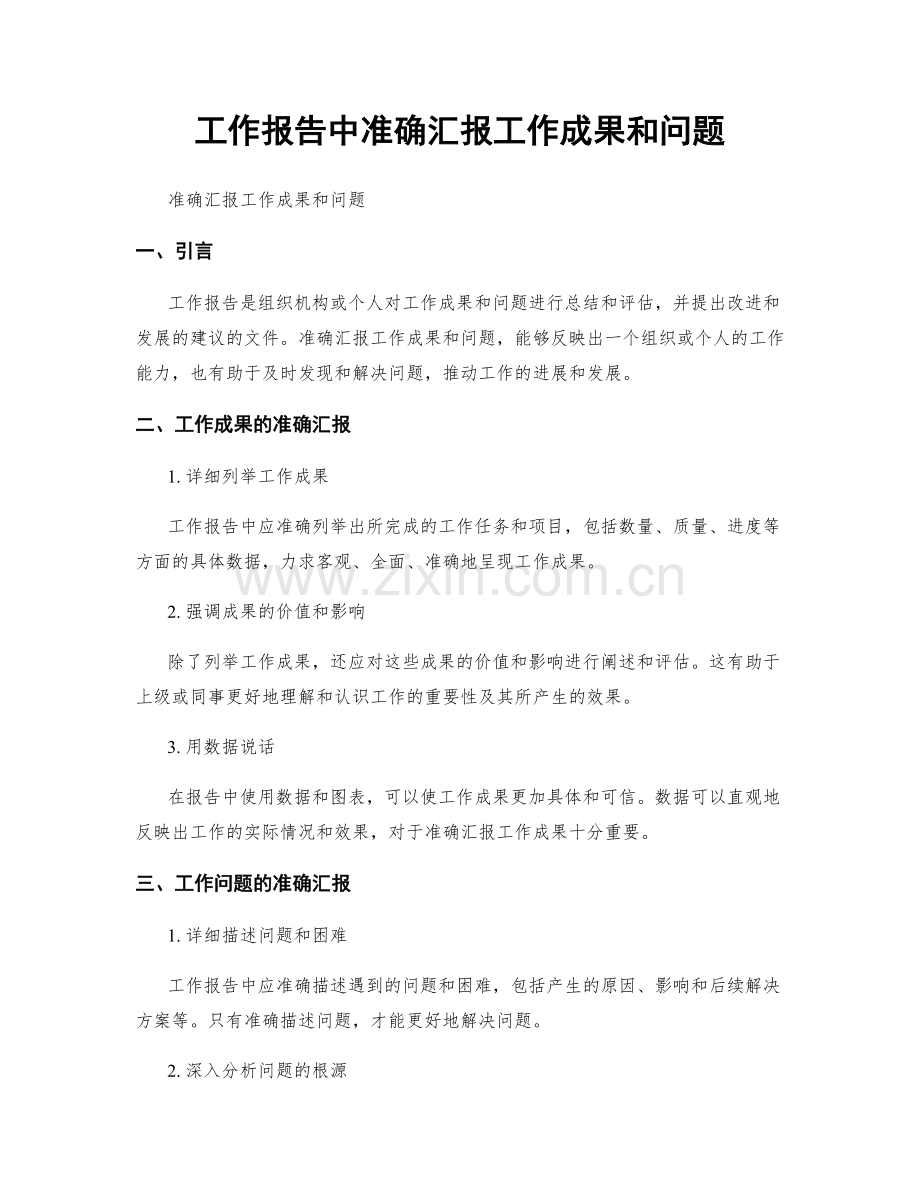 工作报告中准确汇报工作成果和问题

准确汇报工作成果和问题

一、引言

工作报告是组织机构或个人对工作成果和问题进行总结和评估，并提出改进和发展的建议的文件。准确汇报工作成果和问题，能够反映出一个组织或个人的工作能力，也有助于及时发现和解决问题，推动工作的进展和发展。

二、工作成果的准确汇报

1.详细列举工作成果

工作报告中应准确列举出所完成的工作任务和项目，包括数量、质量、进度等方面的具体数据，力求客观、全面、准确地呈现工作成果。

2.强调成果的价值和影响

除了列举工作成果，还应对这些成果的价值和影响进行阐述和评估。这有助于上级或同事更好地理解和认识工作的重要性及其所产生的效果。

3.用数据说话

在报告中使用数据和图表，可以使工作成果更加具体和可信。数据可以直观地反映出工作的实际情况和效果，对于准确汇报工作成果十分重要。

三、工作问题的准确汇报

1.详细描述问题和困难

工作报告中应准确描述遇到的问题和困难，包括产生的原因、影响和后续解决方案等。只有准确描述问题，才能更好地解决问题。

2.深入分析问题的根源

www.zixin.com.cn